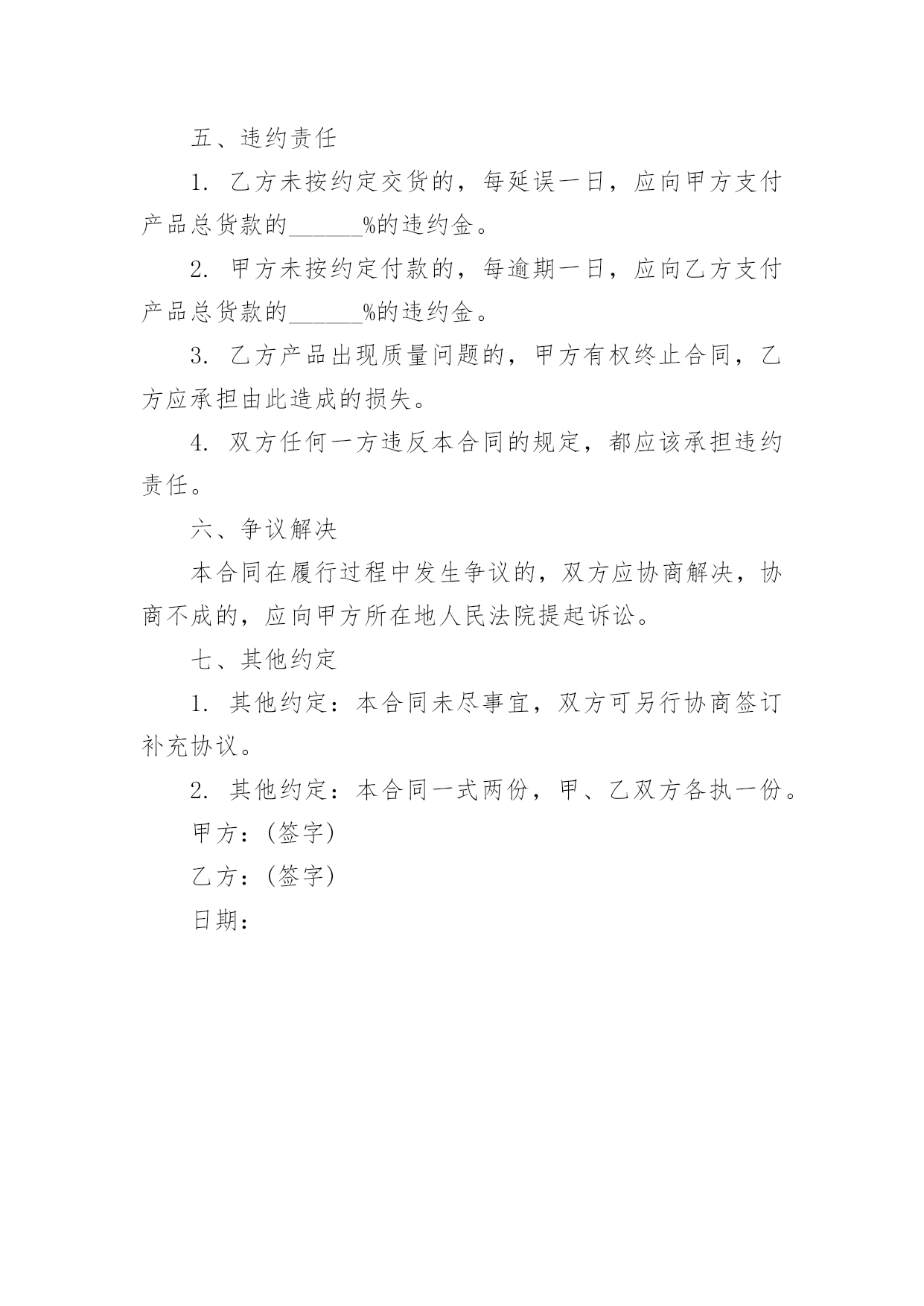 五、违约责任

1. 乙方未按约定交货的，每延误一日，应向甲方支付产品总货款的______%的违约金。

2. 甲方未按约定付款的，每逾期一日，应向乙方支付产品总货款的______%的违约金。

3. 乙方产品出现质量问题的，甲方有权终止合同，乙方应承担由此造成的损失。

4. 双方任何一方违反本合同的规定，都应该承担违约责任。

六、争议解决

本合同在履行过程中发生争议的，双方应协商解决，协商不成的，应向甲方所在地人民法院提起诉讼。

七、其他约定

1. 其他约定：本合同未尽事宜，双方可另行协商签订补充协议。

2. 其他约定：本合同一式两份，甲、乙双方各执一份。

甲方：(签字)

乙方：(签字)

日期：